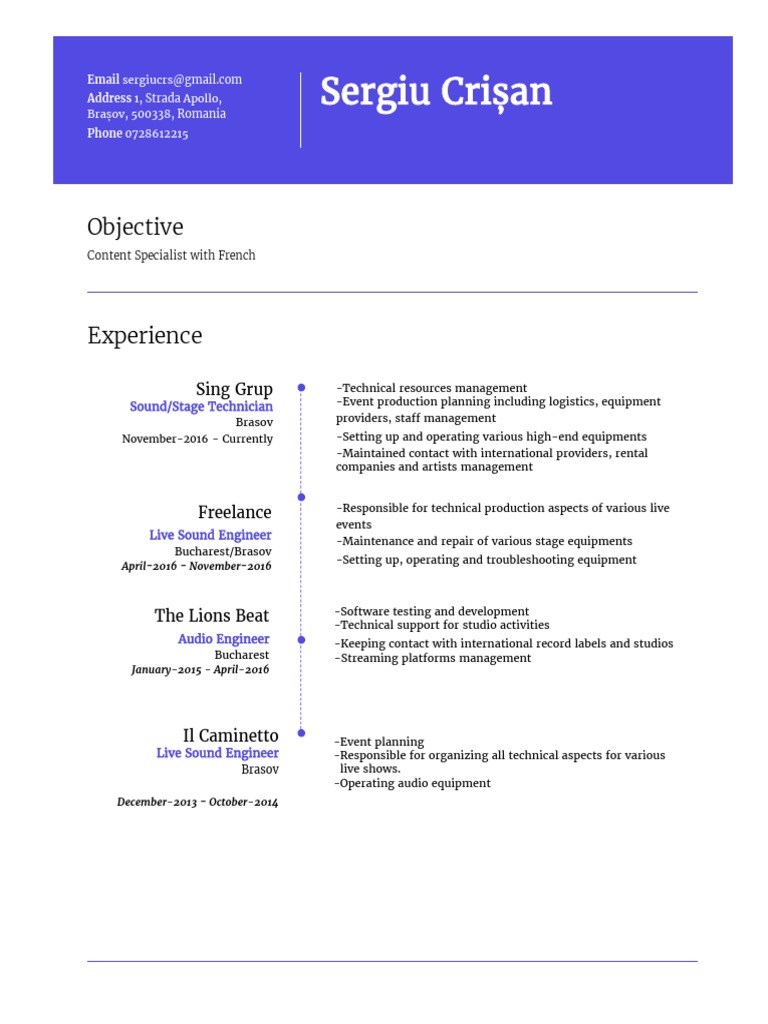 Email sergiucrs@gmail.com
Address 1, Strada Apollo, Brașov, 500338, Romania
Phone 0728612215

Sergiu Crișan

Objective

Content Specialist with French

Experience

Sing Grup
Sound/Stage Technician
Brasov
November-2016 - Currently

-Technical resources management
-Event production planning including logistics, equipment providers, staff management
-Setting up and operating various high-end equipments
-Maintained contact with international providers, rental companies and artists management

Freelance
Live Sound Engineer
Bucharest/Brasov
April-2016 - November-2016

-Responsible for technical production aspects of various live events
-Maintenance and repair of various stage equipments
-Setting up, operating and troubleshooting equipment

The Lions Beat
Audio Engineer
Bucharest
January-2015 - April-2016

-Software testing and development
-Technical support for studio activities
-Keeping contact with international record labels and studios
-Streaming platforms management

Il Caminetto
Live Sound Engineer
Brasov
December-2013 - October-2014

-Event planning
-Responsible for organizing all technical aspects for various live shows.
-Operating audio equipment